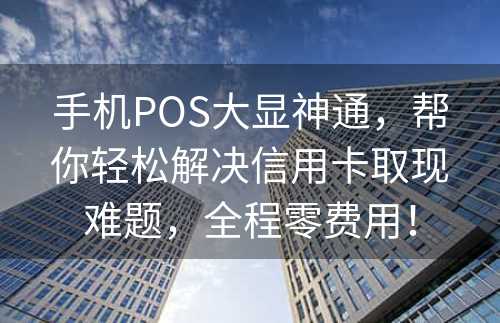 手机POS大显神通，帮你轻松解决信用卡取现难题，全程零费用！